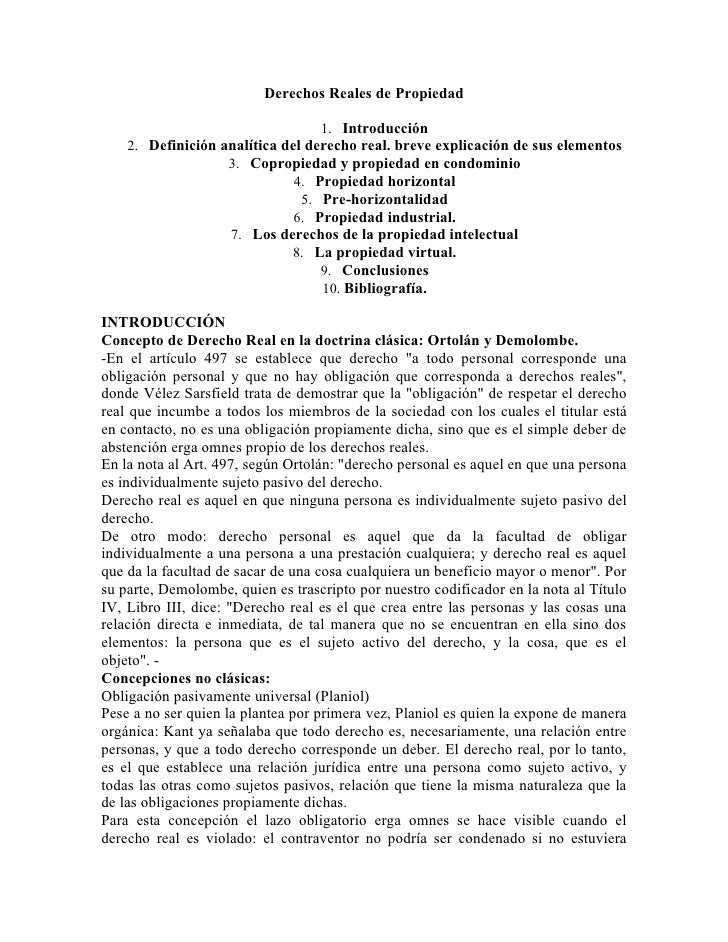 Derechos Reales de Propiedad

1. Introducción
2. Definición analítica del derecho real. breve explicación de sus elementos
3. Copropiedad y propiedad en condominio
4. Propiedad horizontal
5. Pre-horizontalidad
6. Propiedad industrial.
7. Los derechos de la propiedad intelectual
8. La propiedad virtual.
9. Conclusiones
10. Bibliografía.

INTRODUCCIÓN
Concepto de Derecho Real en la doctrina clásica: Ortolán y Demolombe.
-En el artículo 497 se establece que derecho "a todo personal corresponde una obligación personal y que no hay obligación que corresponda a derechos reales", donde Vélez Sarsfield trata de demostrar que la "obligación" de respetar el derecho real que incumbe a todos los miembros de la sociedad con los cuales el titular está en contacto, no es una obligación propiamente dicha, sino que es el simple deber de abstención erga omnes propio de los derechos reales.
En la nota al Art. 497, según Ortolán: "derecho personal es aquel en que una persona es individualmente sujeto pasivo del derecho.
Derecho real es aquel en que ninguna persona es individualmente sujeto pasivo del derecho.
De otro modo: derecho personal es aquel que da la facultad de obligar individualmente a una persona a una prestación cualquiera; y derecho real es aquel que da la facultad de sacar de una cosa cualquiera un beneficio mayor o menor". Por su parte, Demolombe, quien es trascripto por nuestro codificador en la nota al Título IV, Libro III, dice: "Derecho real es el que crea entre las personas y las cosas una relación directa e inmediata, de tal manera que no se encuentran en ella sino dos elementos: la persona que es el sujeto activo del derecho, y la cosa, que es el objeto". -
Concepciones no clásicas:
Obligación pasivamente universal (Planiol)
Pese a no ser quien la plantea por primera vez, Planiol es quien la expone de manera orgánica: Kant ya señalaba que todo derecho es, necesariamente, una relación entre personas, y que a todo derecho corresponde un deber. El derecho real, por lo tanto, es el que establece una relación jurídica entre una persona como sujeto activo, y todas las otras como sujetos pasivos, relación que tiene la misma naturaleza que la de las obligaciones propiamente dichas.
Para esta concepción el lazo obligatorio erga omnes se hace visible cuando el derecho real es violado: el contraventor no podría ser condenado si no estuviera